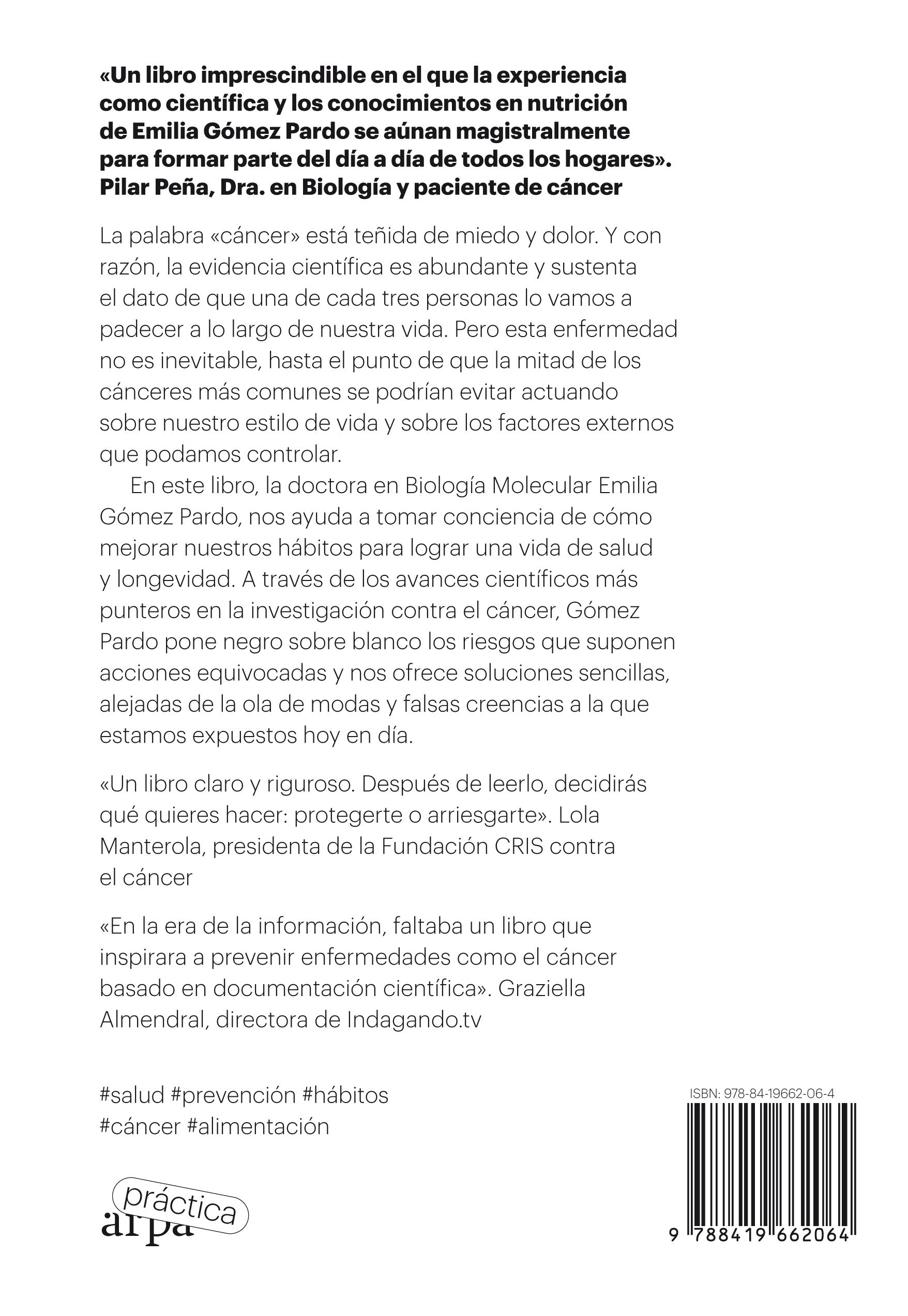 «Un libro imprescindible en el que la experiencia como científica y los conocimientos en nutrición de Emilia Gómez Pardo se aúnan magistralmente para formar parte del día a día de todos los hogares». Pilar Peña, Dra. en Biología y paciente de cáncer

La palabra «cáncer» está teñida de miedo y dolor. Y con razón, la evidencia científica es abundante y sustenta el dato de que una de cada tres personas lo vamos a padecer a lo largo de nuestra vida. Pero esta enfermedad no es inevitable, hasta el punto de que la mitad de los cánceres más comunes se podrían evitar actuando sobre nuestro estilo de vida y sobre los factores externos que podamos controlar.

En este libro, la doctora en Biología Molecular Emilia Gómez Pardo, nos ayuda a tomar conciencia de cómo mejorar nuestros hábitos para lograr una vida de salud y longevidad. A través de los avances científicos más punteros en la investigación contra el cáncer, Gómez Pardo pone negro sobre blanco los riesgos que suponen acciones equivocadas y nos ofrece soluciones sencillas, alejadas de la ola de modas y falsas creencias a la que estamos expuestos hoy en día.

«Un libro claro y riguroso. Después de leerlo, decidirás qué quieres hacer: protegerte o arriesgarte». Lola Manterola, presidenta de la Fundación CRIS contra el cáncer

«En la era de la información, faltaba un libro que inspirara a prevenir enfermedades como el cáncer basado en documentación científica». Graziella Almendral, directora de Indagando.tv

#salud #prevención #hábitos
#cáncer #alimentación

práctica
arpa

ISBN: 978-84-19662-06-4

9 788419 662064